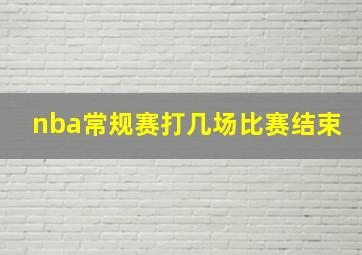 nba常规赛打几场比赛结束